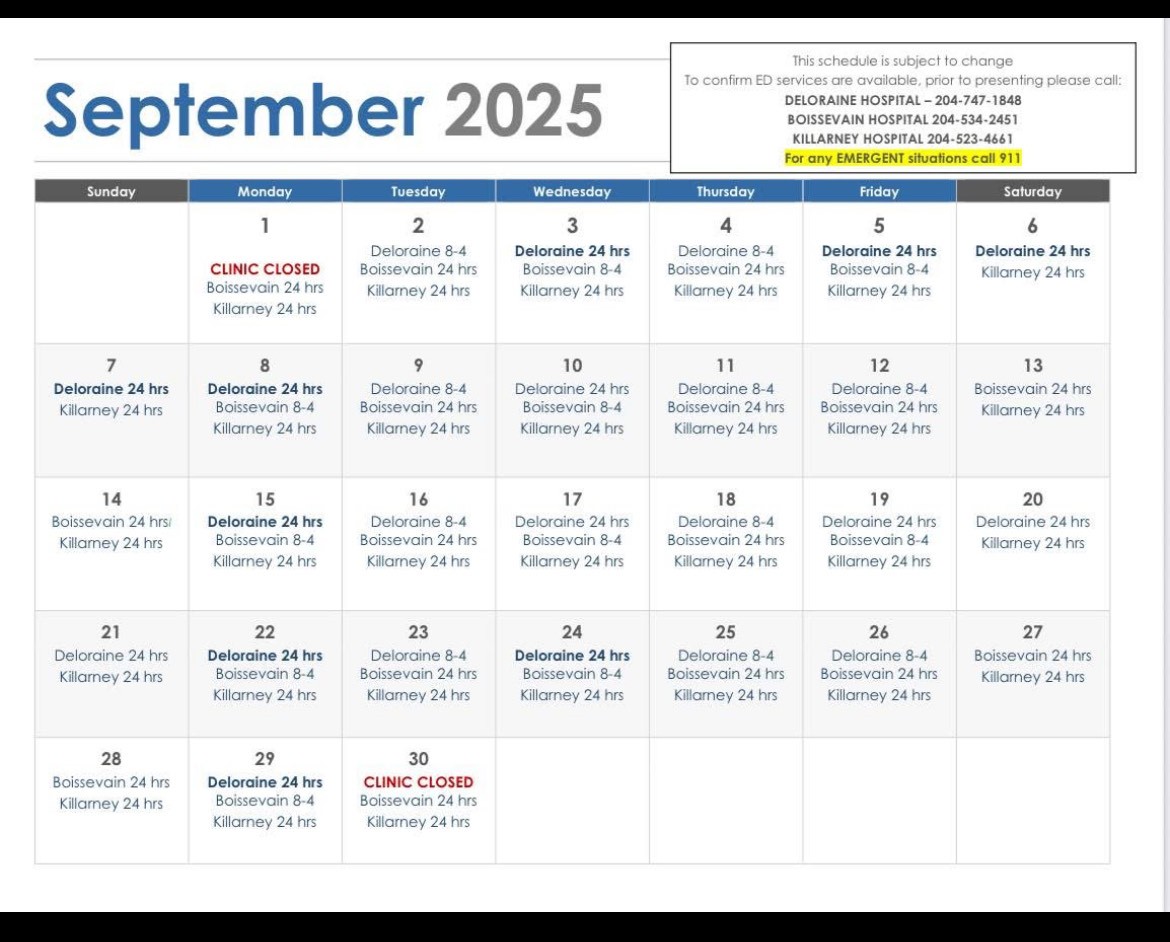 September 2025

This schedule is subject to change
To confirm ED services are available, prior to presenting please call:
DELORAINE HOSPITAL – 204-747-1848
BOISSEVAIN HOSPITAL 204-534-2451
KILLARNEY HOSPITAL 204-523-4661
For any EMERGENT situations call 911

| Sunday | Monday | Tuesday | Wednesday | Thursday | Friday | Saturday |
|---|---|---|---|---|---|---|
| | 1 CLINIC CLOSED Boissevain 24 hrs Killarney 24 hrs | 2 Deloraine 8-4 Boissevain 24 hrs Killarney 24 hrs | 3 Deloraine 24 hrs Boissevain 8-4 Killarney 24 hrs | 4 Deloraine 8-4 Boissevain 24 hrs Killarney 24 hrs | 5 Deloraine 24 hrs Boissevain 8-4 Killarney 24 hrs | 6 Deloraine 24 hrs Killarney 24 hrs |
| 7 Deloraine 24 hrs Killarney 24 hrs | 8 Deloraine 24 hrs Boissevain 8-4 Killarney 24 hrs | 9 Deloraine 8-4 Boissevain 24 hrs Killarney 24 hrs | 10 Deloraine 24 hrs Boissevain 8-4 Killarney 24 hrs | 11 Deloraine 8-4 Boissevain 24 hrs Killarney 24 hrs | 12 Deloraine 8-4 Boissevain 24 hrs Killarney 24 hrs | 13 Boissevain 24 hrs Killarney 24 hrs |
| 14 Boissevain 24 hrs/ Killarney 24 hrs | 15 Deloraine 24 hrs Boissevain 8-4 Killarney 24 hrs | 16 Deloraine 8-4 Boissevain 24 hrs Killarney 24 hrs | 17 Deloraine 24 hrs Boissevain 8-4 Killarney 24 hrs | 18 Deloraine 8-4 Boissevain 24 hrs Killarney 24 hrs | 19 Deloraine 24 hrs Boissevain 8-4 Killarney 24 hrs | 20 Deloraine 24 hrs Killarney 24 hrs |
| 21 Deloraine 24 hrs Killarney 24 hrs | 22 Deloraine 24 hrs Boissevain 8-4 Killarney 24 hrs | 23 Deloraine 8-4 Boissevain 24 hrs Killarney 24 hrs | 24 Deloraine 24 hrs Boissevain 8-4 Killarney 24 hrs | 25 Deloraine 8-4 Boissevain 24 hrs Killarney 24 hrs | 26 Deloraine 8-4 Boissevain 24 hrs Killarney 24 hrs | 27 Boissevain 24 hrs Killarney 24 hrs |
| 28 Boissevain 24 hrs Killarney 24 hrs | 29 Deloraine 24 hrs Boissevain 8-4 Killarney 24 hrs | 30 CLINIC CLOSED Boissevain 24 hrs Killarney 24 hrs | | | | |